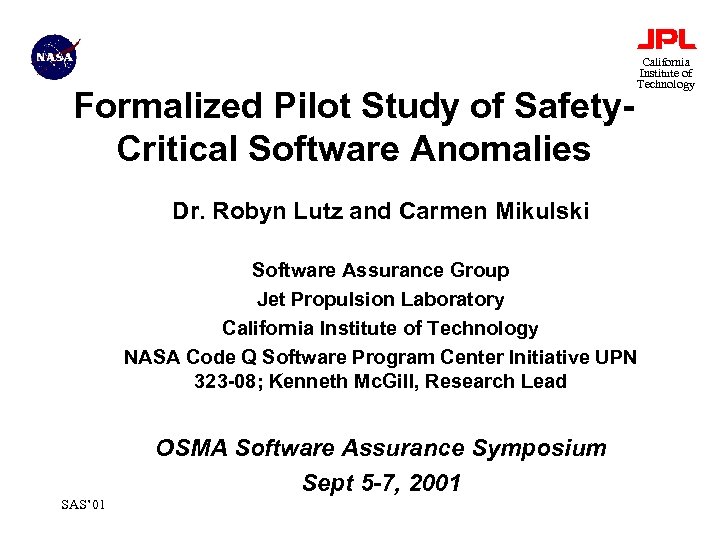 NASA

JPL
California Institute of Technology

Formalized Pilot Study of Safety-Critical Software Anomalies

Dr. Robyn Lutz and Carmen Mikulski

Software Assurance Group
Jet Propulsion Laboratory
California Institute of Technology
NASA Code Q Software Program Center Initiative UPN 323-08; Kenneth McGill, Research Lead

OSMA Software Assurance Symposium
Sept 5-7, 2001

SAS'01